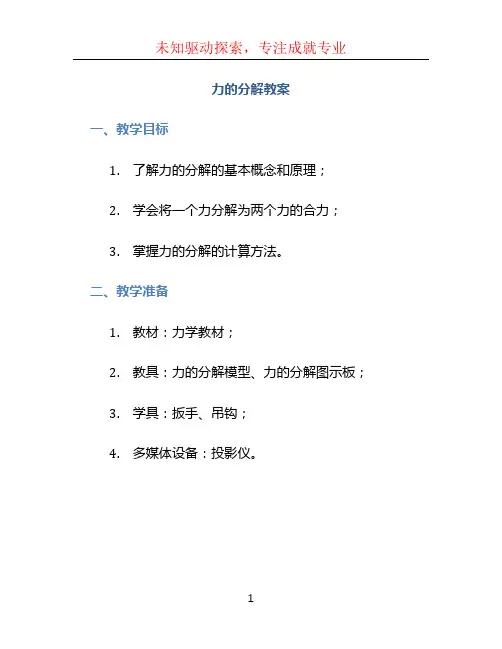 未知驱动探索，专注成就专业

力的分解教案

一、教学目标

1.了解力的分解的基本概念和原理；

2.学会将一个力分解为两个力的合力；

3.掌握力的分解的计算方法。

二、教学准备

1.教材：力学教材；

2.教具：力的分解模型、力的分解图示板；

3.学具：扳手、吊钩；

4.多媒体设备：投影仪。

1